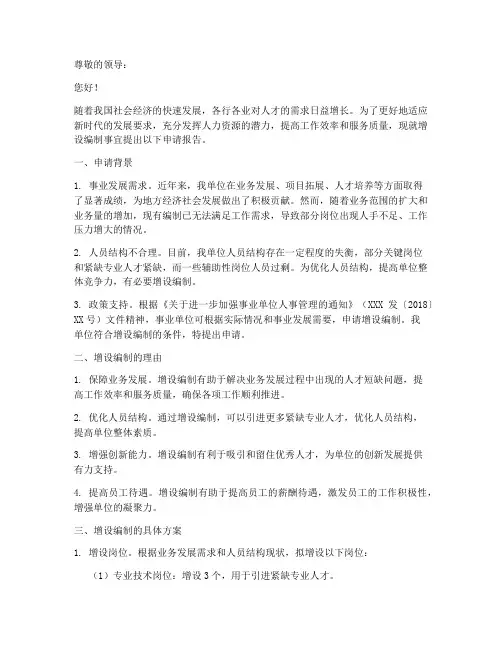 尊敬的领导：

您好！

随着我国社会经济的快速发展，各行各业对人才的需求日益增长。为了更好地适应新时代的发展要求，充分发挥人力资源的潜力，提高工作效率和服务质量，现就增设编制事宜提出以下申请报告。

一、申请背景

1. 事业发展需求。近年来，我单位在业务发展、项目拓展、人才培养等方面取得了显著成绩，为地方经济社会发展做出了积极贡献。然而，随着业务范围的扩大和业务量的增加，现有编制已无法满足工作需求，导致部分岗位出现人手不足、工作压力增大的情况。

2. 人员结构不合理。目前，我单位人员结构存在一定程度的失衡，部分关键岗位和紧缺专业人才紧缺，而一些辅助性岗位人员过剩。为优化人员结构，提高单位整体竞争力，有必要增设编制。

3. 政策支持。根据《关于进一步加强事业单位人事管理的通知》（XXX 发〔2018〕XX 号）文件精神，事业单位可根据实际情况和事业发展需要，申请增设编制。我单位符合增设编制的条件，特提出申请。

二、增设编制的理由

1. 保障业务发展。增设编制有助于解决业务发展过程中出现的人才短缺问题，提高工作效率和服务质量，确保各项工作顺利推进。

2. 优化人员结构。通过增设编制，可以引进更多紧缺专业人才，优化人员结构，提高单位整体素质。

3. 增强创新能力。增设编制有利于吸引和留住优秀人才，为单位的创新发展提供有力支持。

4. 提高员工待遇。增设编制有助于提高员工的薪酬待遇，激发员工的工作积极性，增强单位的凝聚力。

三、增设编制的具体方案

1. 增设岗位。根据业务发展需求和人员结构现状，拟增设以下岗位：

（1）专业技术岗位：增设 3 个，用于引进紧缺专业人才。